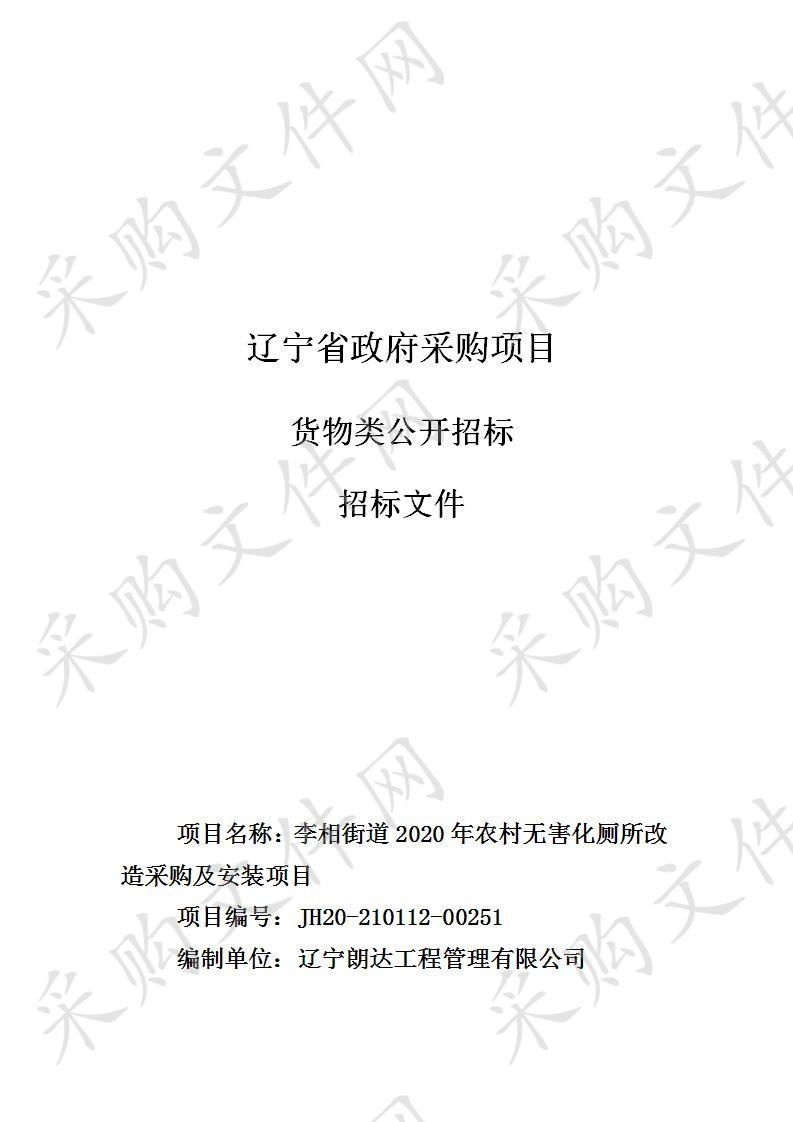 采购文件网

辽宁省政府采购项目

货物类公开招标

招标文件

项目名称：李相街道 2020 年农村无害化厕所改造采购及安装项目

项目编号：JH20-210112-00251

编制单位：辽宁朗达工程管理有限公司